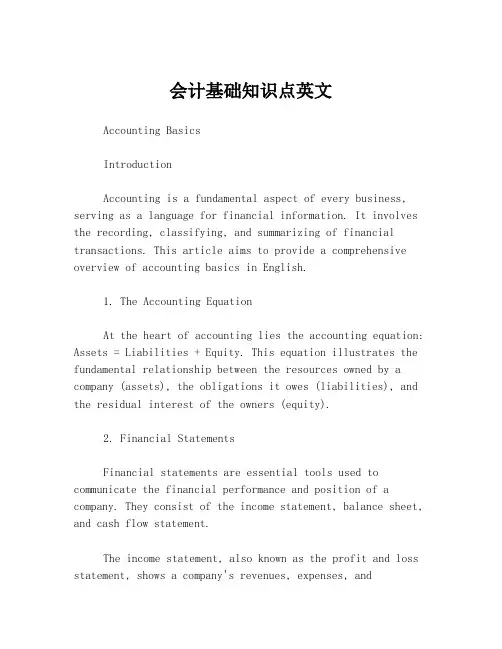 会计基础知识点英文

Accounting Basics

Introduction

Accounting is a fundamental aspect of every business, serving as a language for financial information. It involves the recording, classifying, and summarizing of financial transactions. This article aims to provide a comprehensive overview of accounting basics in English.

1. The Accounting Equation

At the heart of accounting lies the accounting equation: Assets = Liabilities + Equity. This equation illustrates the fundamental relationship between the resources owned by a company (assets), the obligations it owes (liabilities), and the residual interest of the owners (equity).

2. Financial Statements

Financial statements are essential tools used to communicate the financial performance and position of a company. They consist of the income statement, balance sheet, and cash flow statement.

The income statement, also known as the profit and loss statement, shows a company's revenues, expenses, and